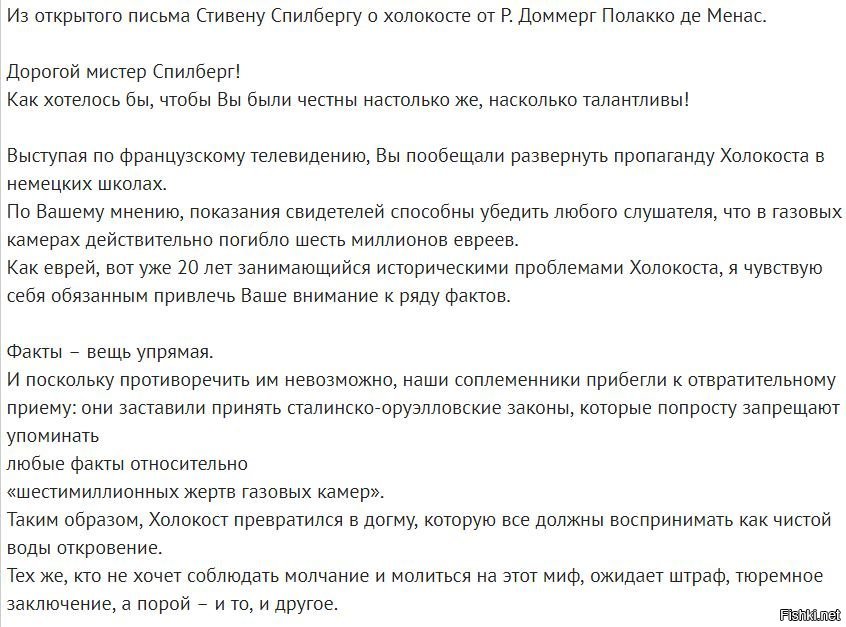 Из открытого письма Стивену Спилбергу о холокосте от Р. Доммерг Полакко де Менас.

Дорогой мистер Спилберг!
Как хотелось бы, чтобы Вы были честны настолько же, насколько талантливы!

Выступая по французскому телевидению, Вы пообещали развернуть пропаганду Холокоста в немецких школах.
По Вашему мнению, показания свидетелей способны убедить любого слушателя, что в газовых камерах действительно погибло шесть миллионов евреев.
Как еврей, вот уже 20 лет занимающийся историческими проблемами Холокоста, я чувствую себя обязанным привлечь Ваше внимание к ряду фактов.

Факты – вещь упрямая.
И поскольку противоречить им невозможно, наши соплеменники прибегли к отвратительному приему: они заставили принять сталинско-оруэлловские законы, которые попросту запрещают упоминать
любые факты относительно
«шестимиллионных жертв газовых камер».
Таким образом, Холокост превратился в догму, которую все должны воспринимать как чистой воды откровение.
Тех же, кто не хочет соблюдать молчание и молиться на этот миф, ожидает штраф, тюремное заключение, а порой – и то, и другое.

Fishki.net